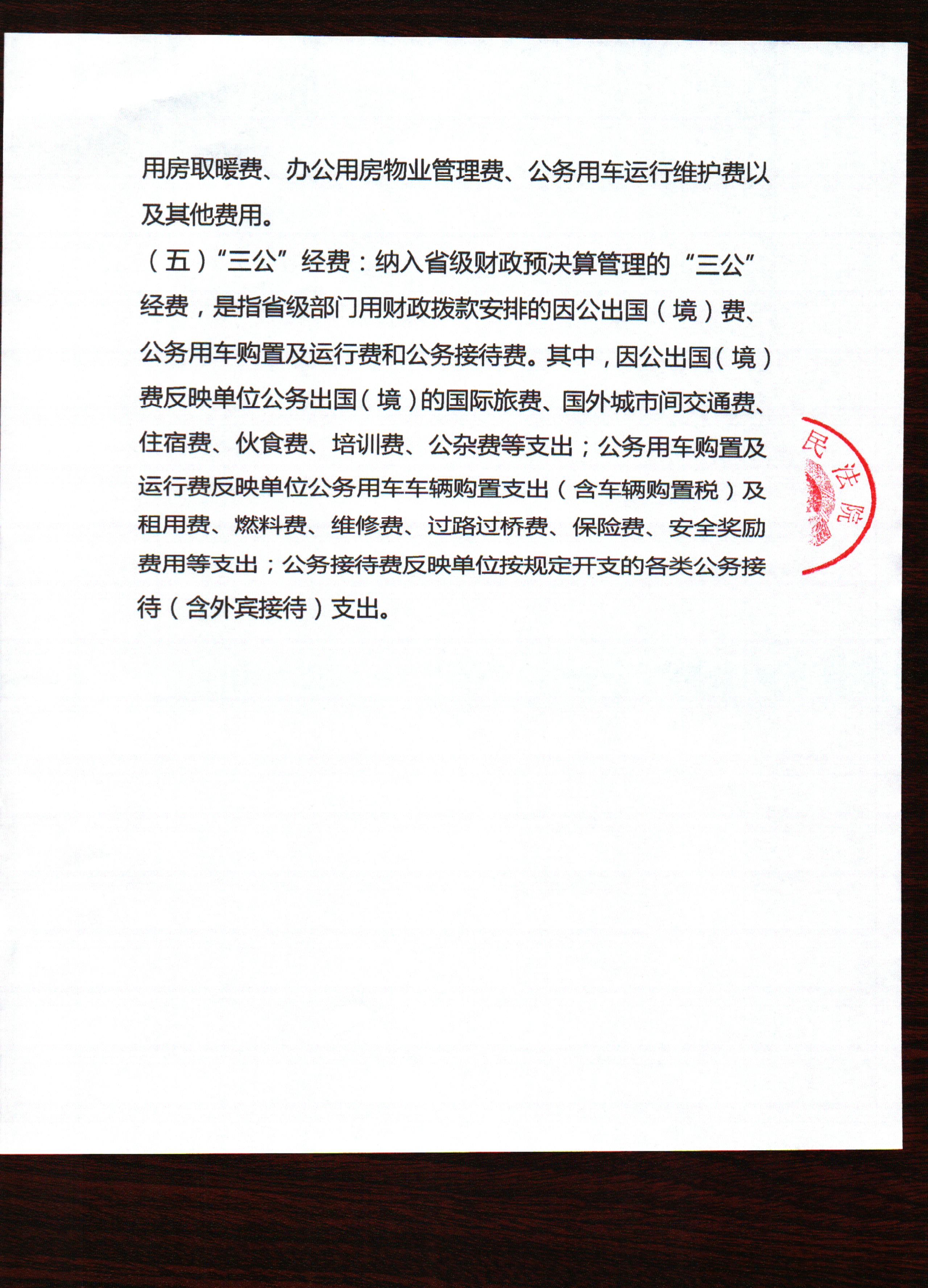 用房取暖费、办公用房物业管理费、公务用车运行维护费以及其他费用。

（五）“三公”经费：纳入省级财政预决算管理的“三公”经费，是指省级部门用财政拨款安排的因公出国（境）费、公务用车购置及运行费和公务接待费。其中，因公出国（境）费反映单位公务出国（境）的国际旅费、国外城市间交通费、住宿费、伙食费、培训费、公杂费等支出；公务用车购置及运行费反映单位公务用车车辆购置支出（含车辆购置税）及租用费、燃料费、维修费、过路过桥费、保险费、安全奖励费用等支出；公务接待费反映单位按规定开支的各类公务接待（含外宾接待）支出。

民法院